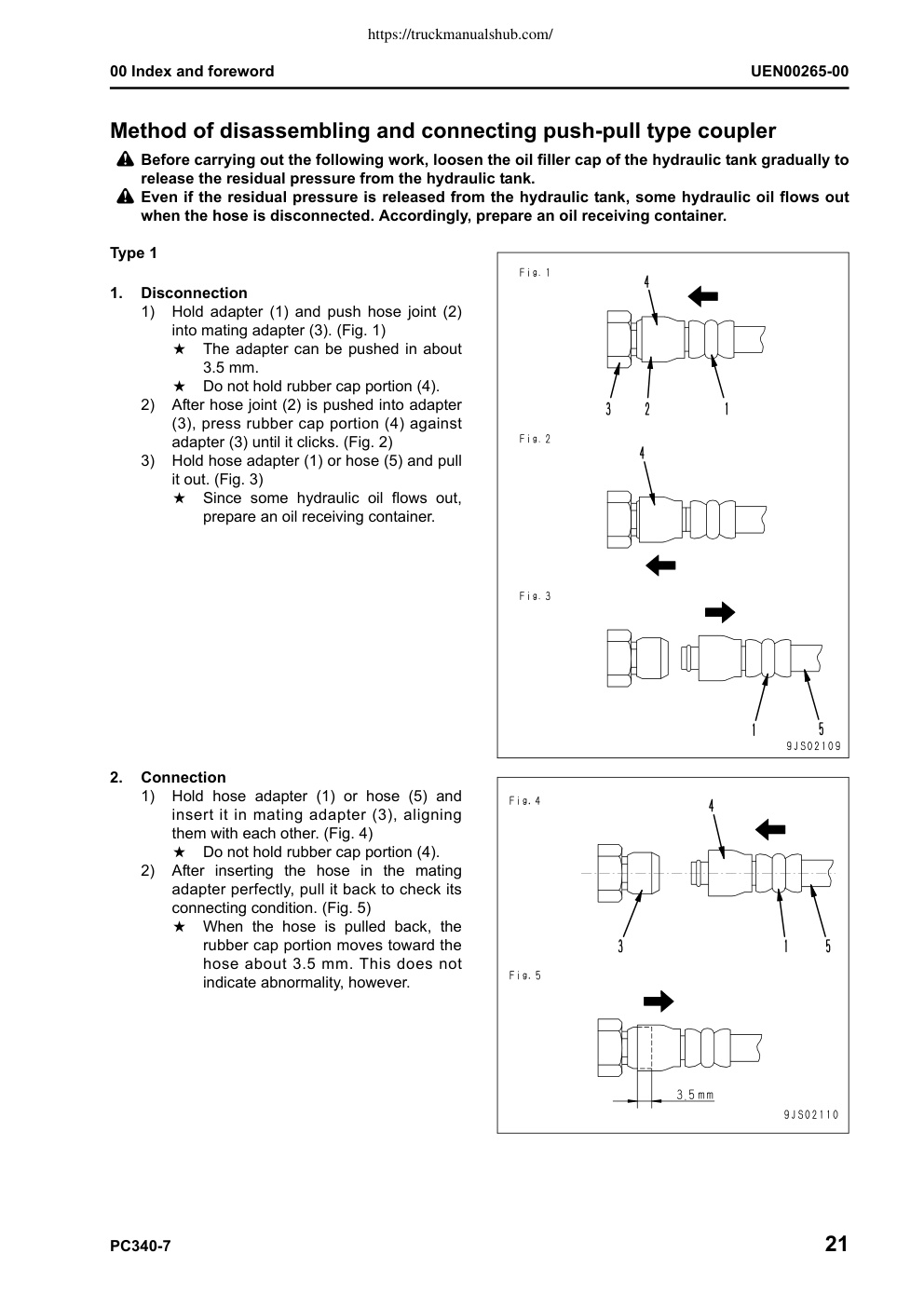 https://truckmanualshub.com/

00 Index and foreword

UEN00265-00

Method of disassembling and connecting push-pull type coupler

Before carrying out the following work, loosen the oil filler cap of the hydraulic tank gradually to release the residual pressure from the hydraulic tank.

Even if the residual pressure is released from the hydraulic tank, some hydraulic oil flows out when the hose is disconnected. Accordingly, prepare an oil receiving container.

Type 1

1. Disconnection
1) Hold adapter (1) and push hose joint (2) into mating adapter (3). (Fig. 1)
★ The adapter can be pushed in about 3.5 mm.
★ Do not hold rubber cap portion (4).
2) After hose joint (2) is pushed into adapter (3), press rubber cap portion (4) against adapter (3) until it clicks. (Fig. 2)
3) Hold hose adapter (1) or hose (5) and pull it out. (Fig. 3)
★ Since some hydraulic oil flows out, prepare an oil receiving container.

Fig. 1
4
3 2 1
Fig. 2
4
Fig. 3
1 5
9JS02109

2. Connection
1) Hold hose adapter (1) or hose (5) and insert it in mating adapter (3), aligning them with each other. (Fig. 4)
★ Do not hold rubber cap portion (4).
2) After inserting the hose in the mating adapter perfectly, pull it back to check its connecting condition. (Fig. 5)
★ When the hose is pulled back, the rubber cap portion moves toward the hose about 3.5 mm. This does not indicate abnormality, however.

Fig. 4
4
3 1 5
Fig. 5
3.5mm
9JS02110

PC340-7

21